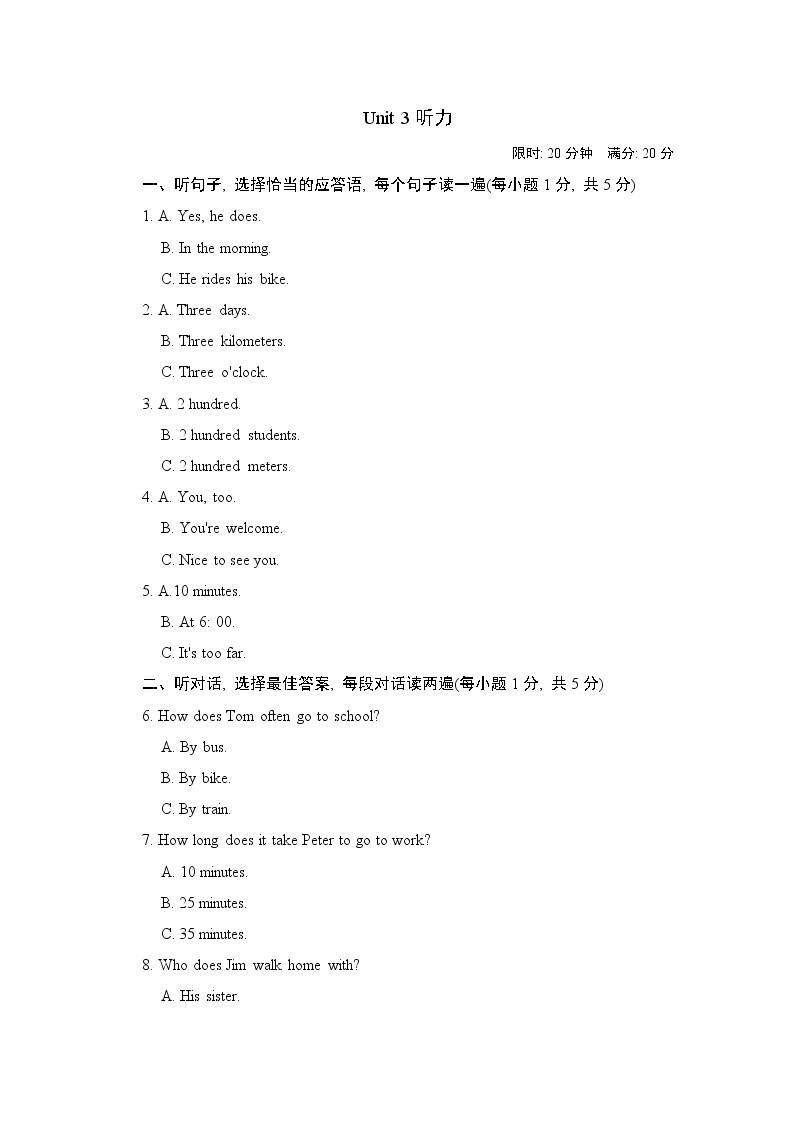 Unit 3 听力

限时: 20 分钟　满分: 20 分

一、听句子, 选择恰当的应答语, 每个句子读一遍(每小题 1 分, 共 5 分)

1. A. Yes, he does.
B. In the morning.
C. He rides his bike.

2. A. Three days.
B. Three kilometers.
C. Three o'clock.

3. A. 2 hundred.
B. 2 hundred students.
C. 2 hundred meters.

4. A. You, too.
B. You're welcome.
C. Nice to see you.

5. A.10 minutes.
B. At 6: 00.
C. It's too far.

二、听对话, 选择最佳答案, 每段对话读两遍(每小题 1 分, 共 5 分)

6. How does Tom often go to school?
A. By bus.
B. By bike.
C. By train.

7. How long does it take Peter to go to work?
A. 10 minutes.
B. 25 minutes.
C. 35 minutes.

8. Who does Jim walk home with?
A. His sister.